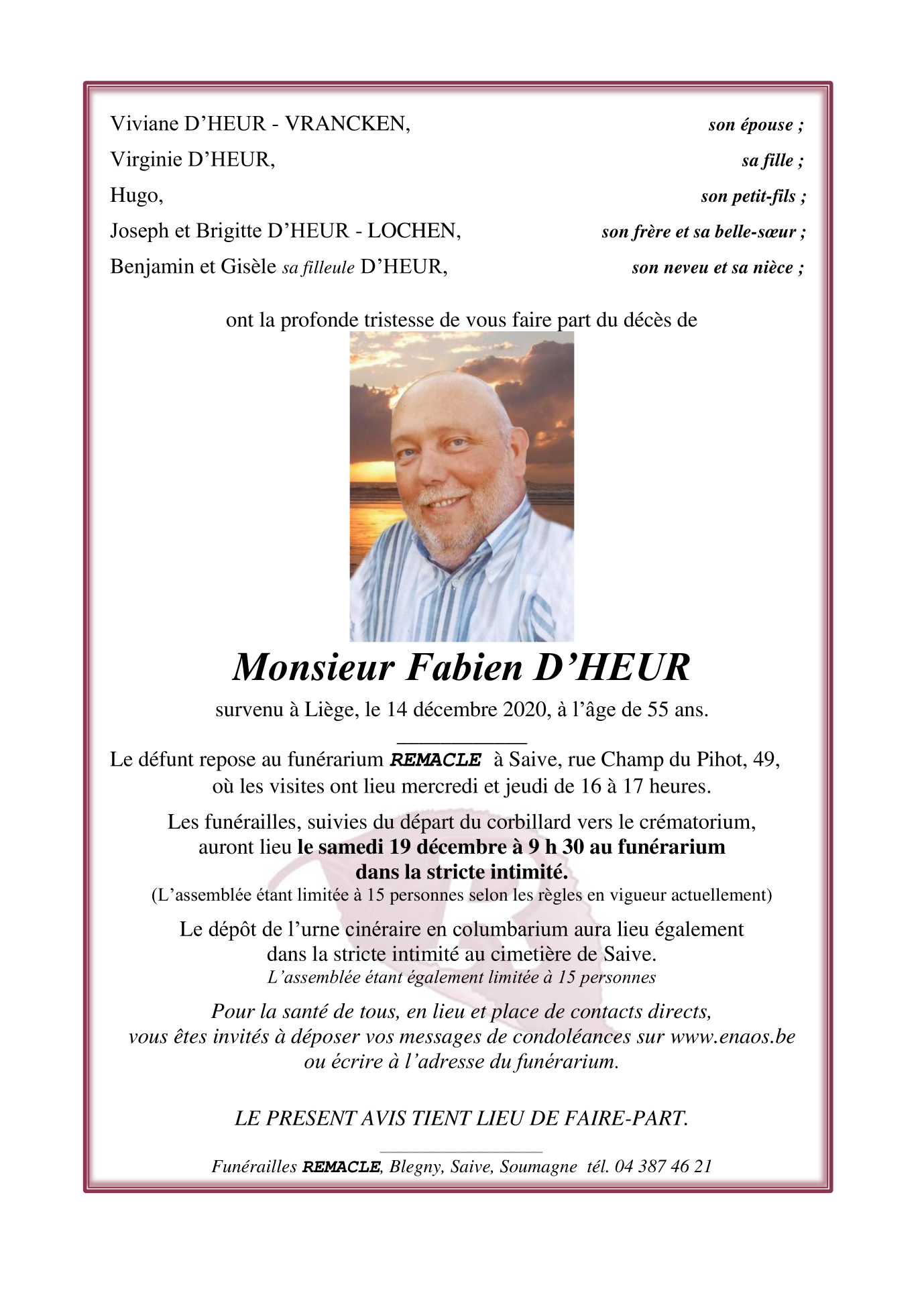 Viviane D’HEUR - VRANCKEN, son épouse ;
Virginie D’HEUR, sa fille ;
Hugo, son petit-fils ;
Joseph et Brigitte D’HEUR - LOCHEN, son frère et sa belle-sœur ;
Benjamin et Gisèle sa filleule D’HEUR, son neveu et sa nièce ;

ont la profonde tristesse de vous faire part du décès de

Monsieur Fabien D’HEUR

survenu à Liège, le 14 décembre 2020, à l’âge de 55 ans.

Le défunt repose au funérarium REMACLE à Saive, rue Champ du Pihot, 49, où les visites ont lieu mercredi et jeudi de 16 à 17 heures.

Les funérailles, suivies du départ du corbillard vers le crématorium, auront lieu le samedi 19 décembre à 9 h 30 au funérarium dans la stricte intimité.
(L’assemblée étant limitée à 15 personnes selon les règles en vigueur actuellement)

Le dépôt de l’urne cinéraire en columbarium aura lieu également dans la stricte intimité au cimetière de Saive.
L’assemblée étant également limitée à 15 personnes

Pour la santé de tous, en lieu et place de contacts directs, vous êtes invités à déposer vos messages de condoléances sur www.enaos.be ou écrire à l’adresse du funérarium.

LE PRESENT AVIS TIENT LIEU DE FAIRE-PART.

Funérailles REMACLE, Blegny, Saive, Soumagne tél. 04 387 46 21